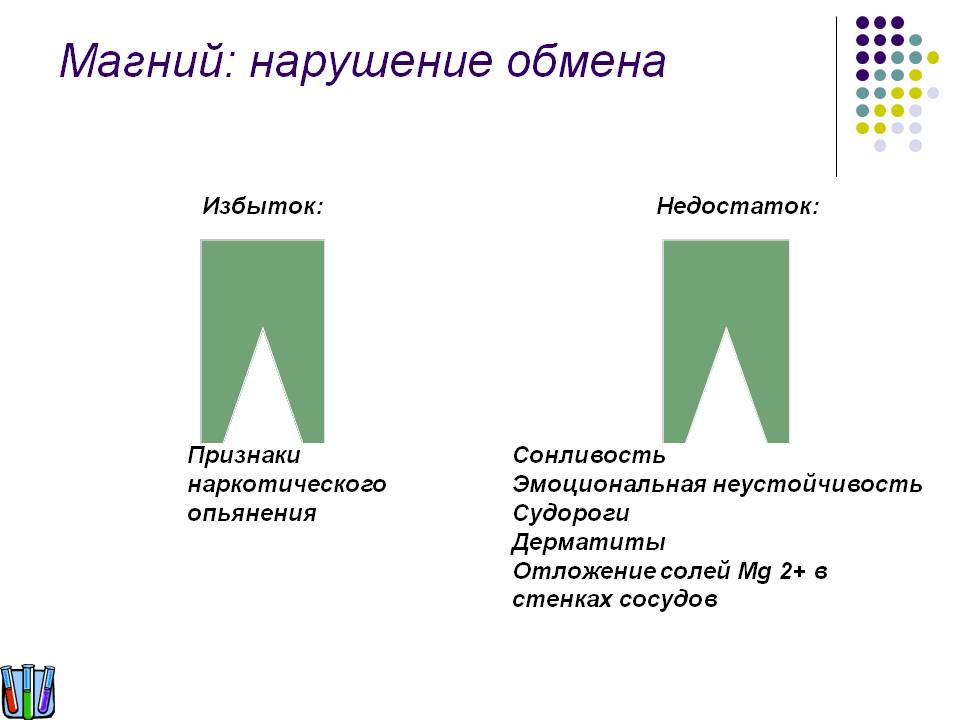 Магний: нарушение обмена

Избыток:

Признаки наркотического опьянения

Недостаток:

Сонливость
Эмоциональная неустойчивость
Судороги
Дерматиты
Отложение солей Mg 2+ в стенках сосудов